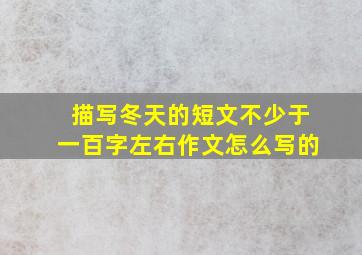 描写冬天的短文不少于一百字左右作文怎么写的